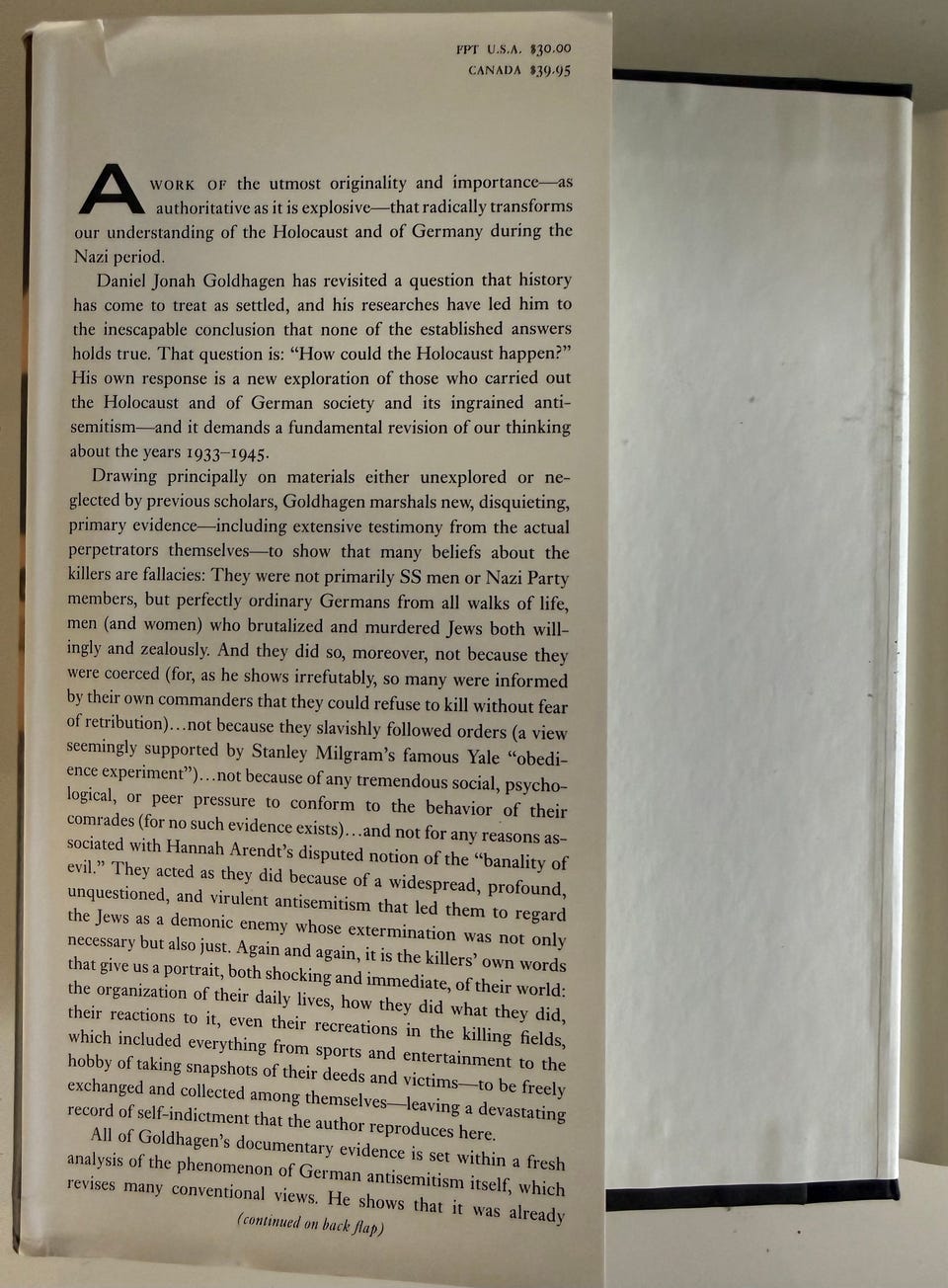 FPT U.S.A. $30.00
CANADA $39.95

A WORK OF the utmost originality and importance—as authoritative as it is explosive—that radically transforms our understanding of the Holocaust and of Germany during the Nazi period.

Daniel Jonah Goldhagen has revisited a question that history has come to treat as settled, and his researches have led him to the inescapable conclusion that none of the established answers holds true. That question is: "How could the Holocaust happen?" His own response is a new exploration of those who carried out the Holocaust and of German society and its ingrained antisemitism—and it demands a fundamental revision of our thinking about the years 1933–1945.

Drawing principally on materials either unexplored or neglected by previous scholars, Goldhagen marshals new, disquieting, primary evidence—including extensive testimony from the actual perpetrators themselves—to show that many beliefs about the killers are fallacies: They were not primarily SS men or Nazi Party members, but perfectly ordinary Germans from all walks of life, men (and women) who brutalized and murdered Jews both willingly and zealously. And they did so, moreover, not because they were coerced (for, as he shows irrefutably, so many were informed by their own commanders that they could refuse to kill without fear of retribution)...not because they slavishly followed orders (a view seemingly supported by Stanley Milgram's famous Yale "obedience experiment")...not because of any tremendous social, psychological, or peer pressure to conform to the behavior of their comrades (for no such evidence exists)...and not for any reasons associated with Hannah Arendt's disputed notion of the "banality of evil." They acted as they did because of a widespread, profound, unquestioned, and virulent antisemitism that led them to regard the Jews as a demonic enemy whose extermination was not only necessary but also just. Again and again, it is the killers' own words that give us a portrait, both shocking and immediate, of their world: the organization of their daily lives, how they did what they did, their reactions to it, even their recreations in the killing fields, which included everything from sports and entertainment to the hobby of taking snapshots of their deeds and victims—to be freely exchanged and collected among themselves—leaving a devastating record of self-indictment that the author reproduces here.

All of Goldhagen's documentary evidence is set within a fresh analysis of the phenomenon of German antisemitism itself, which revises many conventional views. He shows that it was already

(continued on back flap)